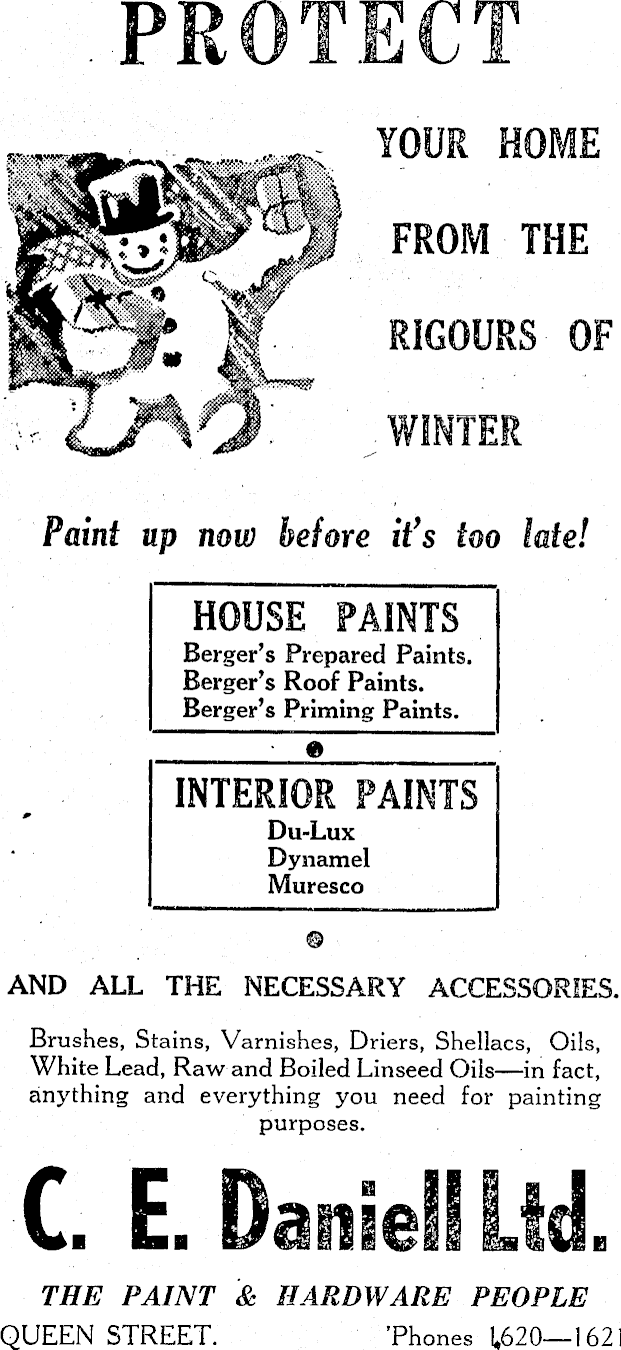 PROTECT

YOUR HOME FROM THE RIGOURS OF WINTER

Paint up now before it's too late!

HOUSE PAINTS
Berger's Prepared Paints.
Berger's Roof Paints.
Berger's Priming Paints.

INTERIOR PAINTS
Du-Lux
Dynamel
Muresco

AND ALL THE NECESSARY ACCESSORIES.

Brushes, Stains, Varnishes, Driers, Shellacs, Oils, White Lead, Raw and Boiled Linseed Oils—in fact, anything and everything you need for painting purposes.

C. E. Daniell Ltd.

THE PAINT & HARDWARE PEOPLE

QUEEN STREET. 'Phones 1620—1621